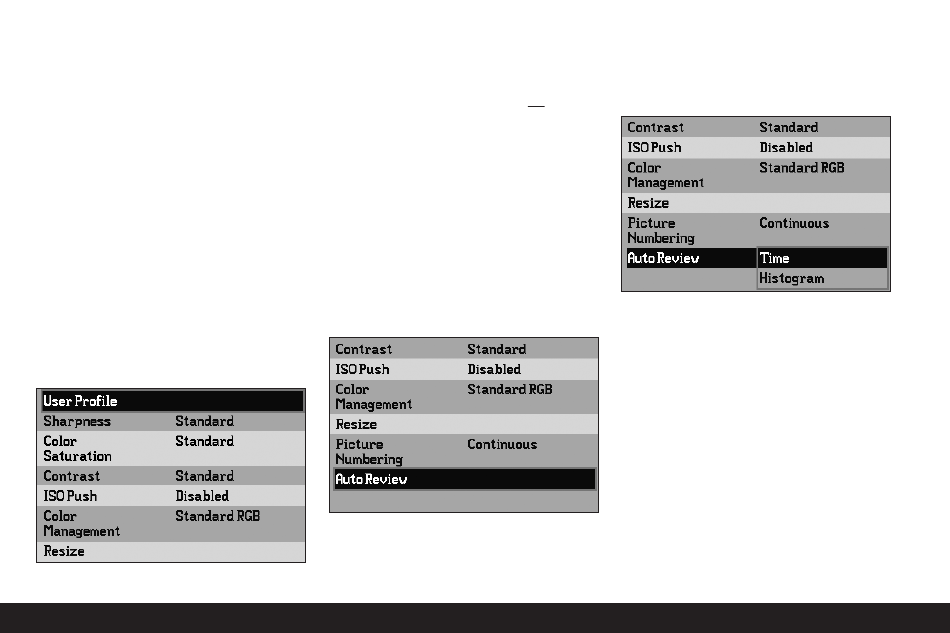 | User Profile | |
|---|---|
| Sharpness | Standard |
| Color Saturation | Standard |
| Contrast | Standard |
| ISO Push | Disabled |
| Color Management | Standard RGB |
| Resize | |

| Contrast | Standard |
|---|---|
| ISO Push | Disabled |
| Color Management | Standard RGB |
| Resize | |
| Picture Numbering | Continuous |
| Auto Review | |

| Contrast | Standard |
|---|---|
| ISO Push | Disabled |
| Color Management | Standard RGB |
| Resize | |
| Picture Numbering | Continuous |
| Auto Review | Time |
| | Histogram |